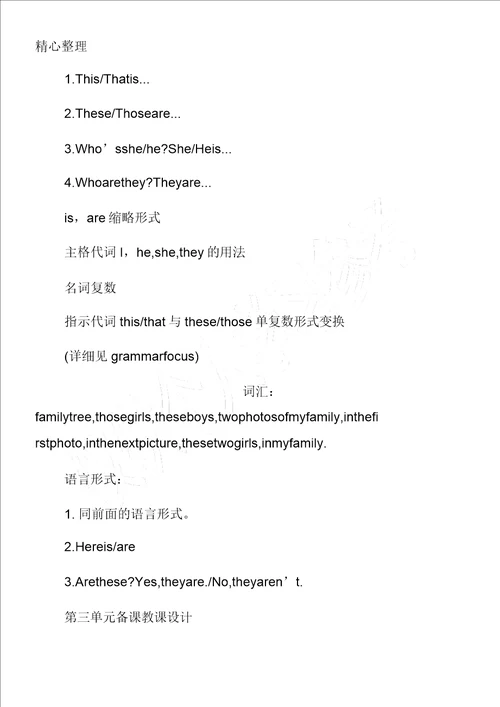 精心整理

1.This/Thatis...

2.These/Thoseare...

3.Who’sshe/he?She/Heis...

4.Whoarethey?Theyare...

is，are 缩略形式

主格代词 I，he,she,they 的用法

名词复数

指示代词 this/that 与 these/those 单复数形式变换

(详细见 grammarfocus)

词汇：

familytree,thosegirls,theseboys,twophotosofmyfamily,inthefirstphoto,inthenextpicture,thesetwogirls,inmyfamily.

语言形式：

1. 同前面的语言形式。

2.Hereis/are

3.Arethese?Yes,theyare./No,theyaren’t.

第三单元备课教课设计